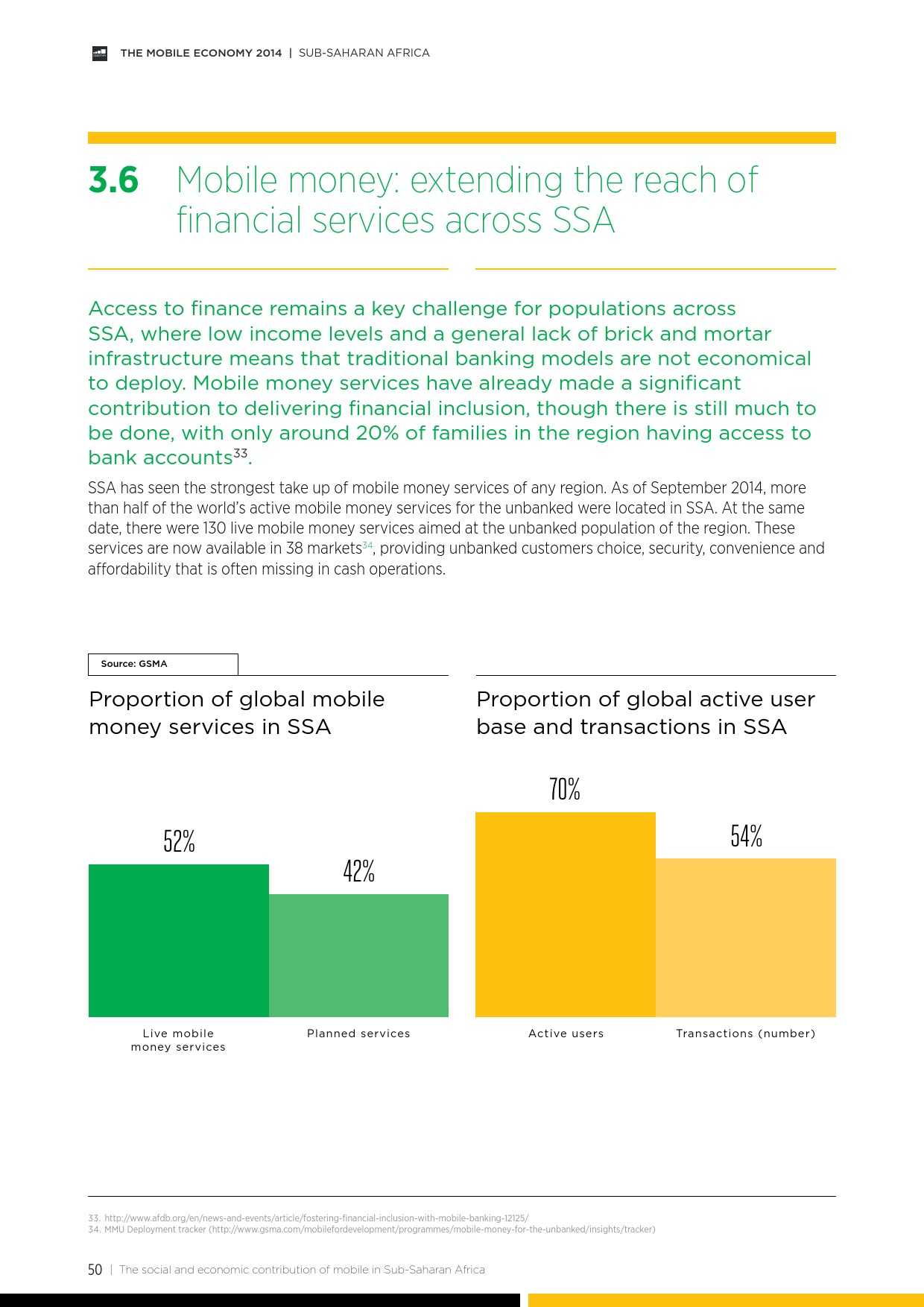 THE MOBILE ECONOMY 2014 | SUB-SAHARAN AFRICA

3.6 Mobile money: extending the reach of financial services across SSA

Access to finance remains a key challenge for populations across SSA, where low income levels and a general lack of brick and mortar infrastructure means that traditional banking models are not economical to deploy. Mobile money services have already made a significant contribution to delivering financial inclusion, though there is still much to be done, with only around 20% of families in the region having access to bank accounts$^{33}$.

SSA has seen the strongest take up of mobile money services of any region. As of September 2014, more than half of the world's active mobile money services for the unbanked were located in SSA. At the same date, there were 130 live mobile money services aimed at the unbanked population of the region. These services are now available in 38 markets$^{34}$, providing unbanked customers choice, security, convenience and affordability that is often missing in cash operations.

Source: GSMA

Proportion of global mobile money services in SSA

52%

42%

Live mobile money services

Planned services

Proportion of global active user base and transactions in SSA

70%

54%

Active users

Transactions (number)

33. http://www.afdb.org/en/news-and-events/article/fostering-financial-inclusion-with-mobile-banking-12125/
34. MMU Deployment tracker (http://www.gsma.com/mobilefordevelopment/programmes/mobile-money-for-the-unbanked/insights/tracker)

50 | The social and economic contribution of mobile in Sub-Saharan Africa